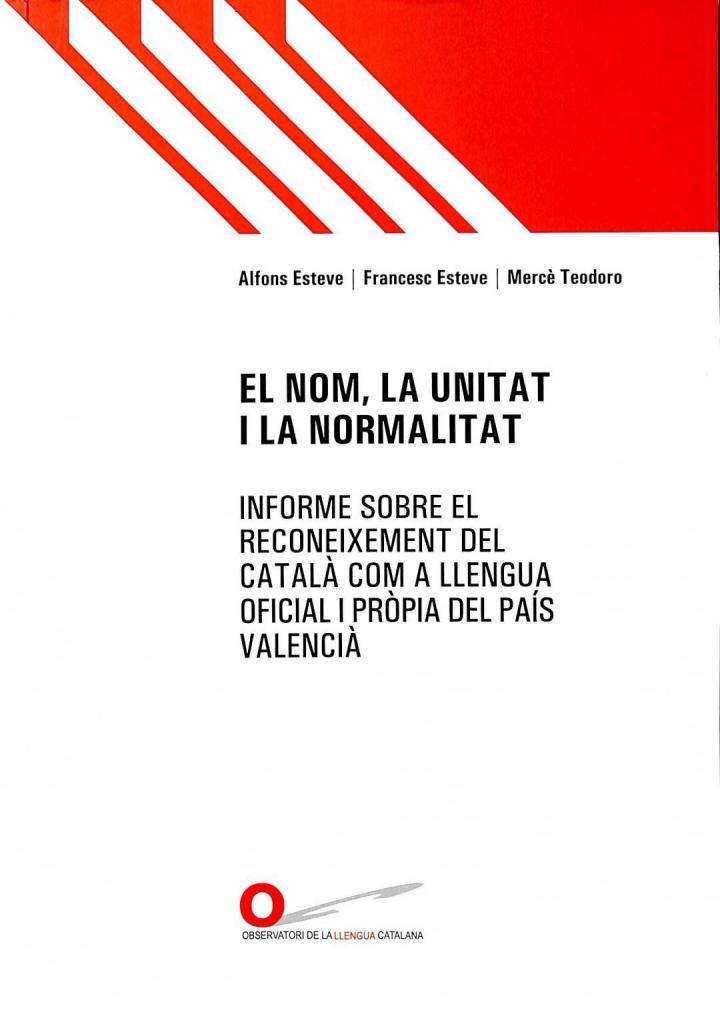 Alfons Esteve | Francesc Esteve | Mercè Teodoro

EL NOM, LA UNITAT I LA NORMALITAT

INFORME SOBRE EL RECONEIXEMENT DEL CATALÀ COM A LLENGUA OFICIAL I PRÒPIA DEL PAÍS VALENCIÀ

OBSERVATORI DE LA LLENGUA CATALANA